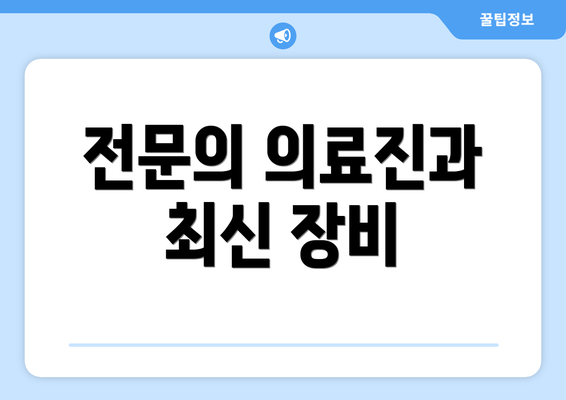 꿀팁정보

전문의 의료진과 최신 장비